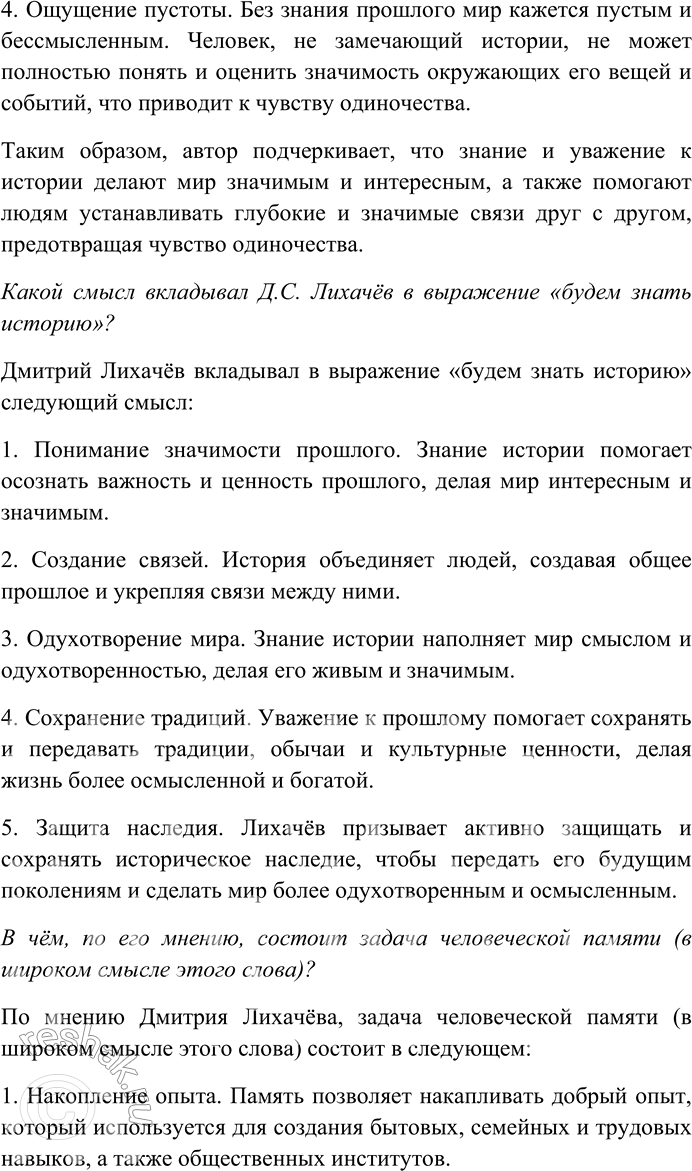 4. Ощущение пустоты. Без знания прошлого мир кажется пустым и бессмысленным. Человек, не замечающий истории, не может полностью понять и оценить значимость окружающих его вещей и событий, что приводит к чувству одиночества.

Таким образом, автор подчеркивает, что знание и уважение к истории делают мир значимым и интересным, а также помогают людям устанавливать глубокие и значимые связи друг с другом, предотвращая чувство одиночества.

Какой смысл вкладывал Д.С. Лихачёв в выражение «будем знать историю»?

Дмитрий Лихачёв вкладывал в выражение «будем знать историю» следующий смысл:

1. Понимание значимости прошлого. Знание истории помогает осознать важность и ценность прошлого, делая мир интересным и значимым.

2. Создание связей. История объединяет людей, создавая общее прошлое и укрепляя связи между ними.

3. Одухотворение мира. Знание истории наполняет мир смыслом и одухотворенностью, делая его живым и значимым.

4. Сохранение традиций. Уважение к прошлому помогает сохранять и передавать традиции, обычаи и культурные ценности, делая жизнь более осмысленной и богатой.

5. Защита наследия. Лихачёв призывает активно защищать и сохранять историческое наследие, чтобы передать его будущим поколениям и сделать мир более одухотворенным и осмысленным.

В чём, по его мнению, состоит задача человеческой памяти (в широком смысле этого слова)?

По мнению Дмитрия Лихачёва, задача человеческой памяти (в широком смысле этого слова) состоит в следующем:

1. Накопление опыта. Память позволяет накапливать добрый опыт, который используется для создания бытовых, семейных и трудовых навыков, а также общественных институтов.

resbak.ru